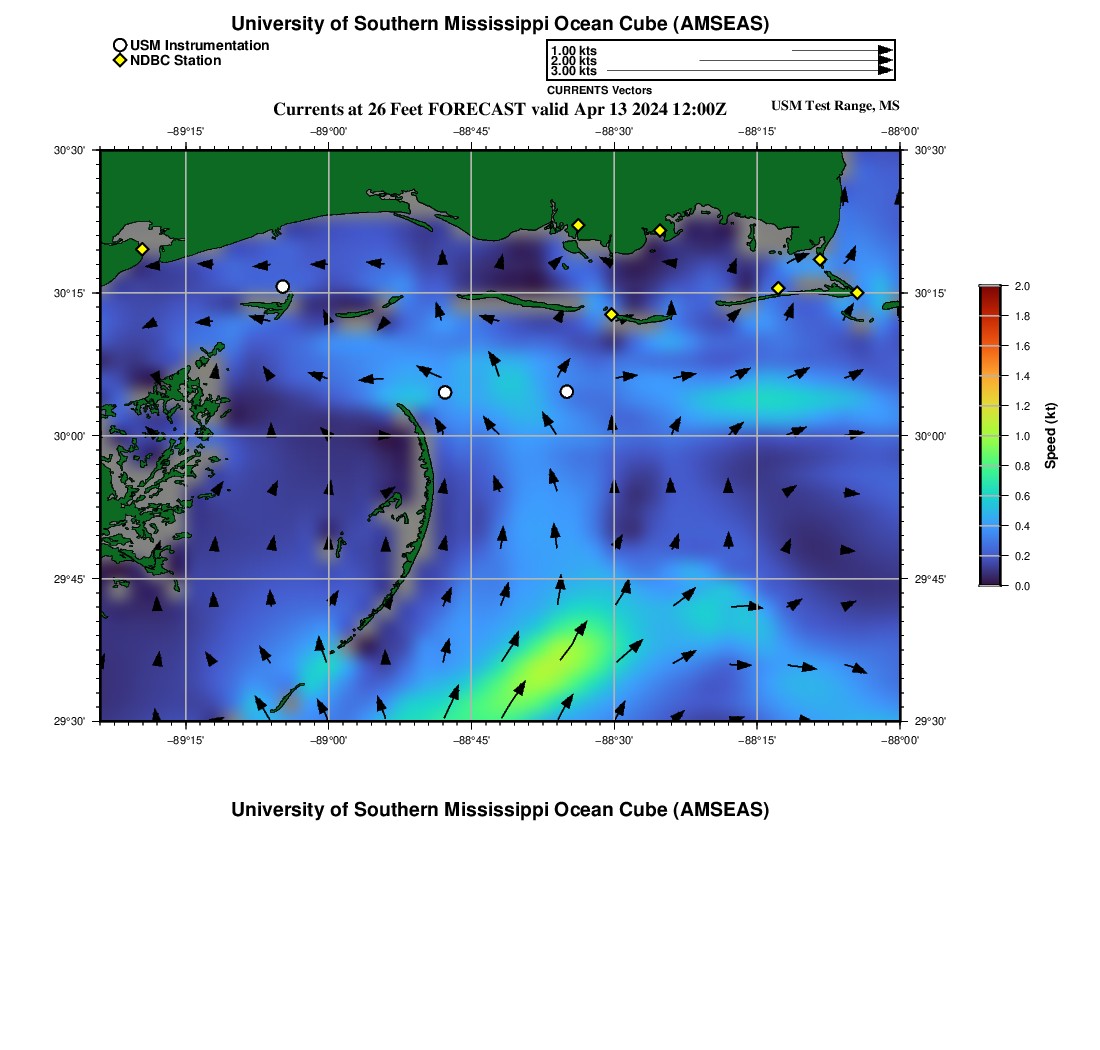 University of Southern Mississippi Ocean Cube (AMSEAS)

USM Instrumentation
NDBC Station

1.00 kts
2.00 kts
3.00 kts
CURRENTS Vectors

Currents at 26 Feet FORECAST valid Apr 13 2024 12:00Z

USM Test Range, MS

−89°15' −89°00' −88°45' −88°30' −88°15' −88°00'

30°30'
30°15'
30°00'
29°45'
29°30'

30°30'
30°15'
30°00'
29°45'
29°30'

−89°15' −89°00' −88°45' −88°30' −88°15' −88°00'

2.0
1.8
1.6
1.4
1.2
1.0
0.8
0.6
0.4
0.2
0.0
Speed (kt)

University of Southern Mississippi Ocean Cube (AMSEAS)